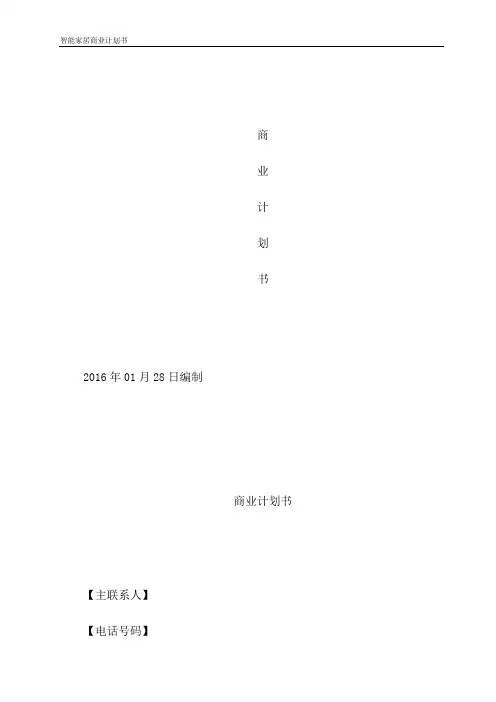 智能家居商业计划书

商

业

计

划

书

2016年01月28日编制

商业计划书

【主联系人】

【电话号码】